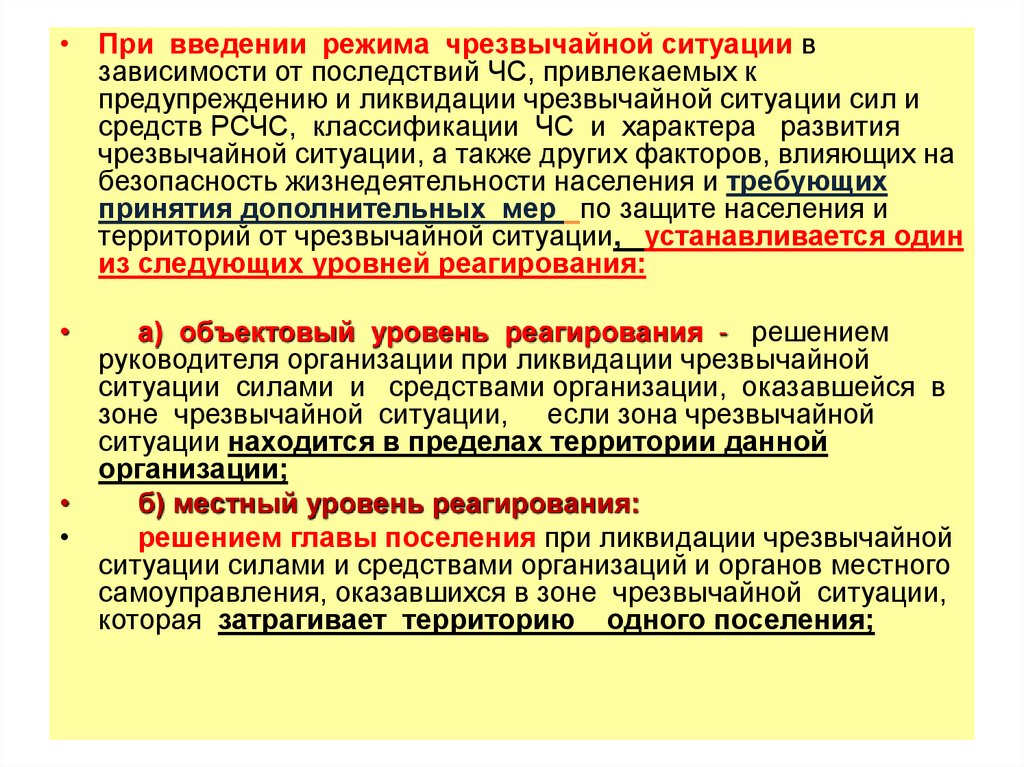 • При введении режима чрезвычайной ситуации в зависимости от последствий ЧС, привлекаемых к предупреждению и ликвидации чрезвычайной ситуации сил и средств РСЧС, классификации ЧС и характера развития чрезвычайной ситуации, а также других факторов, влияющих на безопасность жизнедеятельности населения и требующих принятия дополнительных мер по защите населения и территорий от чрезвычайной ситуации, устанавливается один из следующих уровней реагирования:

• а) объектовый уровень реагирования - решением руководителя организации при ликвидации чрезвычайной ситуации силами и средствами организации, оказавшейся в зоне чрезвычайной ситуации, если зона чрезвычайной ситуации находится в пределах территории данной организации;

• б) местный уровень реагирования:

• решением главы поселения при ликвидации чрезвычайной ситуации силами и средствами организаций и органов местного самоуправления, оказавшихся в зоне чрезвычайной ситуации, которая затрагивает территорию одного поселения;